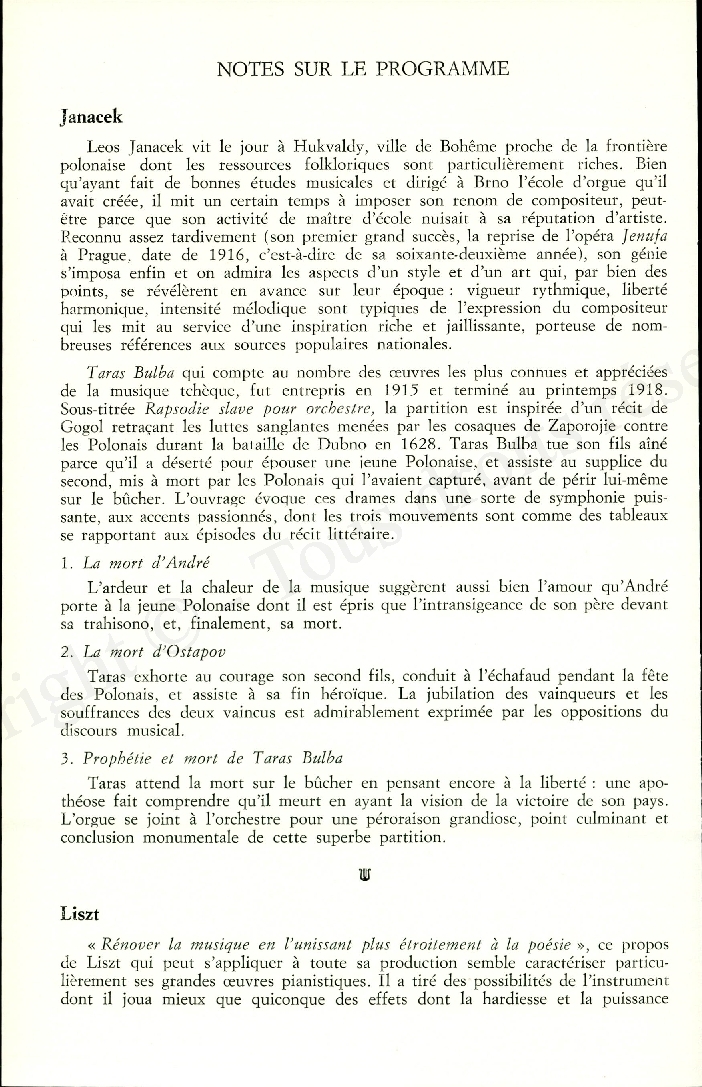 NOTES SUR LE PROGRAMME

Janacek

Leos Janacek vit le jour à Hukvaldy, ville de Bohême proche de la frontière polonaise dont les ressources folkloriques sont particulièrement riches. Bien qu'ayant fait de bonnes études musicales et dirigé à Brno l'école d'orgue qu'il avait créée, il mit un certain temps à imposer son renom de compositeur, peut-être parce que son activité de maître d'école nuisait à sa réputation d'artiste. Reconnu assez tardivement (son premier grand succès, la reprise de l'opéra Jenufa à Prague, date de 1916, c'est-à-dire de sa soixante-deuxième année), son génie s'imposa enfin et on admira les aspects d'un style et d'un art qui, par bien des points, se révélèrent en avance sur leur époque : vigueur rythmique, liberté harmonique, intensité mélodique sont typiques de l'expression du compositeur qui les mit au service d'une inspiration riche et jaillissante, porteuse de nombreuses références aux sources populaires nationales.

Taras Bulba qui compte au nombre des œuvres les plus connues et appréciées de la musique tchèque, fut entrepris en 1915 et terminé au printemps 1918. Sous-titrée Rapsodie slave pour orchestre, la partition est inspirée d'un récit de Gogol retraçant les luttes sanglantes menées par les cosaques de Zaporojie contre les Polonais durant la bataille de Dubno en 1628. Taras Bulba tue son fils aîné parce qu'il a déserté pour épouser une jeune Polonaise, et assiste au supplice du second, mis à mort par les Polonais qui l'avaient capturé, avant de périr lui-même sur le bûcher. L'ouvrage évoque ces drames dans une sorte de symphonie puissante, aux accents passionnés, dont les trois mouvements sont comme des tableaux se rapportant aux épisodes du récit littéraire.

1. La mort d'André

L'ardeur et la chaleur de la musique suggèrent aussi bien l'amour qu'André porte à la jeune Polonaise dont il est épris que l'intransigeance de son père devant sa trahisono, et, finalement, sa mort.

2. La mort d'Ostapov

Taras exhorte au courage son second fils, conduit à l'échafaud pendant la fête des Polonais, et assiste à sa fin héroïque. La jubilation des vainqueurs et les souffrances des deux vaincus est admirablement exprimée par les oppositions du discours musical.

3. Prophétie et mort de Taras Bulba

Taras attend la mort sur le bûcher en pensant encore à la liberté : une apothéose fait comprendre qu'il meurt en ayant la vision de la victoire de son pays. L'orgue se joint à l'orchestre pour une péroraison grandiose, point culminant et conclusion monumentale de cette superbe partition.

Liszt

« Rénover la musique en l'unissant plus étroitement à la poésie », ce propos de Liszt qui peut s'appliquer à toute sa production semble caractériser particulièrement ses grandes œuvres pianistiques. Il a tiré des possibilités de l'instrument dont il joua mieux que quiconque des effets dont la hardiesse et la puissance